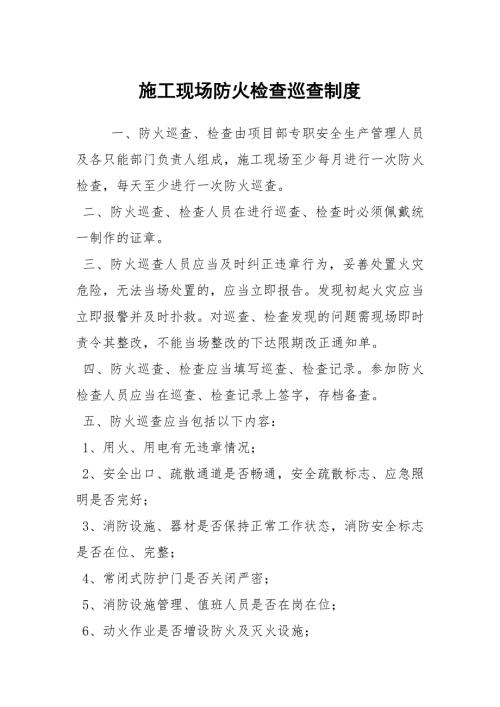 施工现场防火检查巡查制度

一、防火巡查、检查由项目部专职安全生产管理人员及各只能部门负责人组成，施工现场至少每月进行一次防火检查，每天至少进行一次防火巡查。

二、防火巡查、检查人员在进行巡查、检查时必须佩戴统一制作的证章。

三、防火巡查人员应当及时纠正违章行为，妥善处置火灾危险，无法当场处置的，应当立即报告。发现初起火灾应当立即报警并及时扑救。对巡查、检查发现的问题需现场即时责令其整改，不能当场整改的下达限期改正通知单。

四、防火巡查、检查应当填写巡查、检查记录。参加防火检查人员应当在巡查、检查记录上签字，存档备查。

五、防火巡查应当包括以下内容：

1、用火、用电有无违章情况；

2、安全出口、疏散通道是否畅通，安全疏散标志、应急照明是否完好；

3、消防设施、器材是否保持正常工作状态，消防安全标志是否在位、完整；

4、常闭式防护门是否关闭严密；

5、消防设施管理、值班人员是否在岗在位；

6、动火作业是否增设防火及灭火设施；